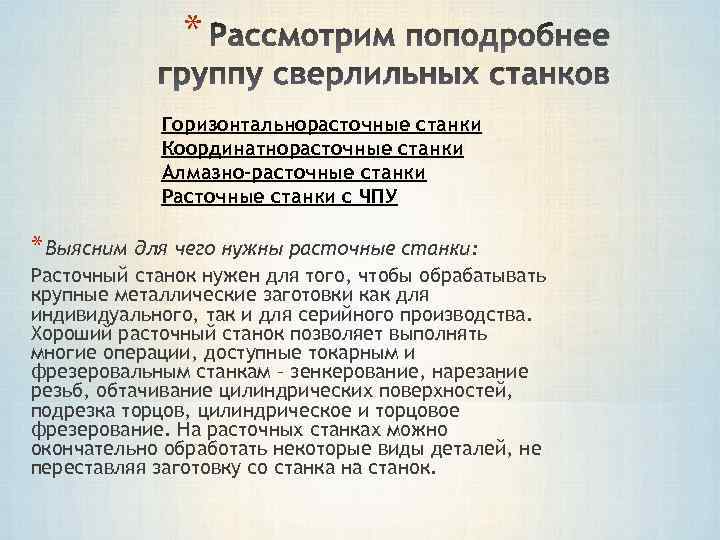 * Рассмотрим поподробнее группу сверлильных станков

Горизонтальнорасточные станки
Координатнорасточные станки
Алмазно-расточные станки
Расточные станки с ЧПУ

*Выясним для чего нужны расточные станки:

Расточный станок нужен для того, чтобы обрабатывать крупные металлические заготовки как для индивидуального, так и для серийного производства. Хороший расточный станок позволяет выполнять многие операции, доступные токарным и фрезеровальным станкам – зенкерование, нарезание резьб, обтачивание цилиндрических поверхностей, подрезка торцов, цилиндрическое и торцовое фрезерование. На расточных станках можно окончательно обработать некоторые виды деталей, не переставляя заготовку со станка на станок.